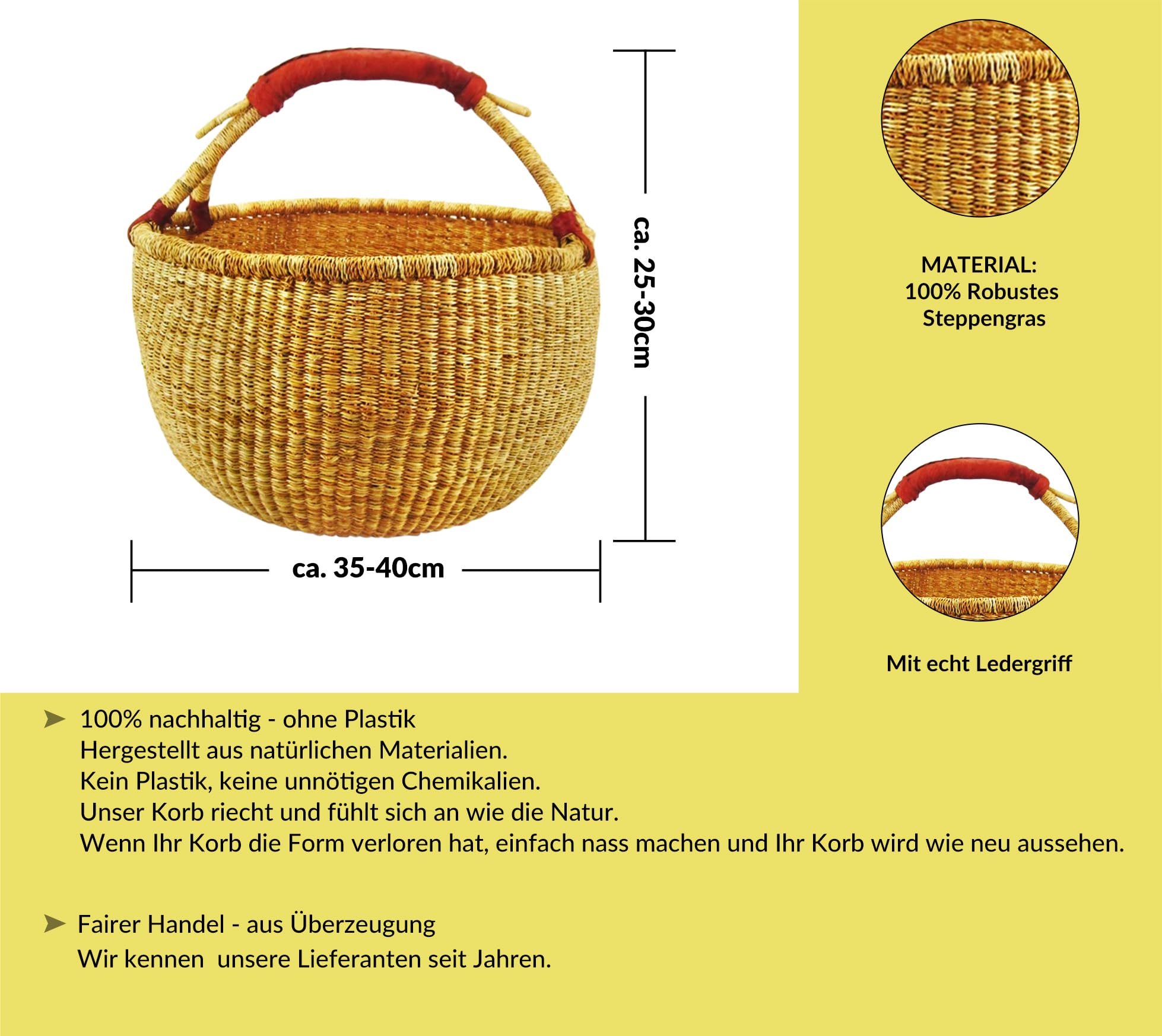 ca. 25-30cm

ca. 35-40cm

MATERIAL:
100% Robustes Steppengras

Mit echt Ledergriff

➤ 100% nachhaltig - ohne Plastik
Hergestellt aus natürlichen Materialien.
Kein Plastik, keine unnötigen Chemikalien.
Unser Korb riecht und fühlt sich an wie die Natur.
Wenn Ihr Korb die Form verloren hat, einfach nass machen und Ihr Korb wird wie neu aussehen.

➤ Fairer Handel - aus Überzeugung
Wir kennen unsere Lieferanten seit Jahren.